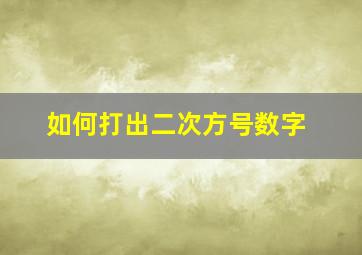 如何打出二次方号数字